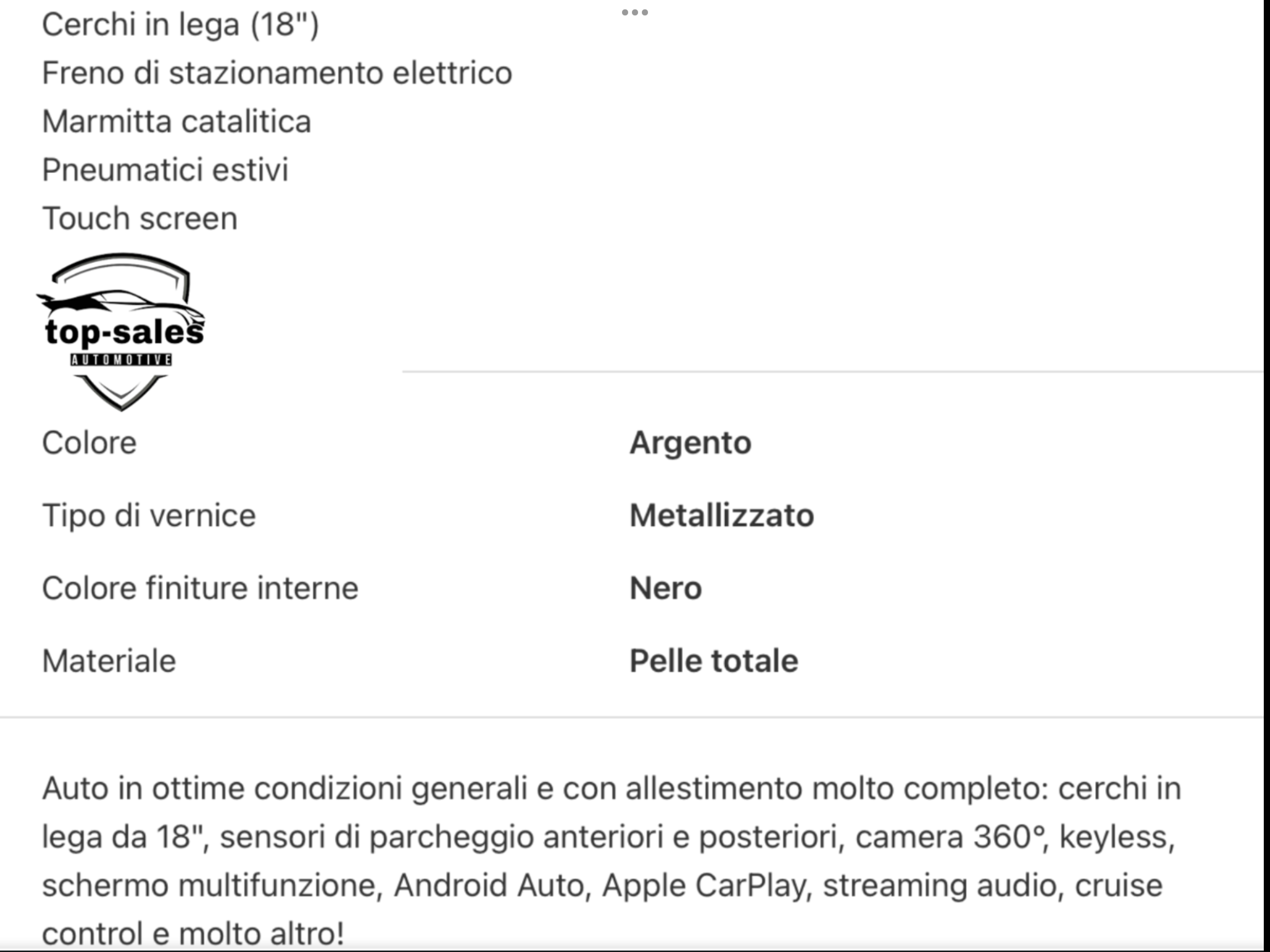 Cerchi in lega (18")
Freno di stazionamento elettrico
Marmitta catalitica
Pneumatici estivi
Touch screen

top-sales
AUTOMOTIVE

| Colore | Argento |
|---|---|
| Tipo di vernice | Metallizzato |
| Colore finiture interne | Nero |
| Materiale | Pelle totale |

Auto in ottime condizioni generali e con allestimento molto completo: cerchi in lega da 18", sensori di parcheggio anteriori e posteriori, camera 360°, keyless, schermo multifunzione, Android Auto, Apple CarPlay, streaming audio, cruise control e molto altro!